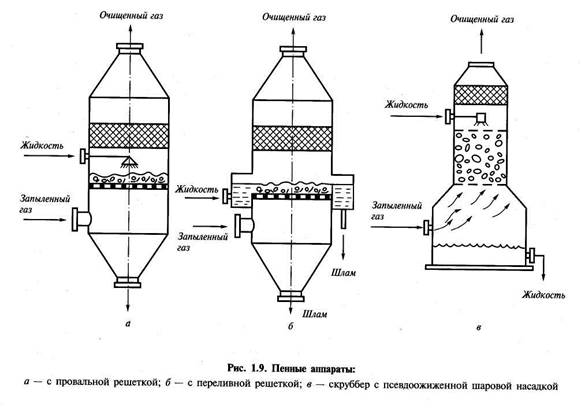 Очищенный газ

Жидкость

Запыленный газ

а

Очищенный газ

Жидкость

Запыленный газ

Шлам

Шлам

б

Очищенный газ

Жидкость

Запыленный газ

Жидкость

в

Рис. 1.9. Пенные аппараты:

а — с провальной решеткой; б — с переливной решеткой; в — скруббер с псевдоожиженной шаровой насадкой